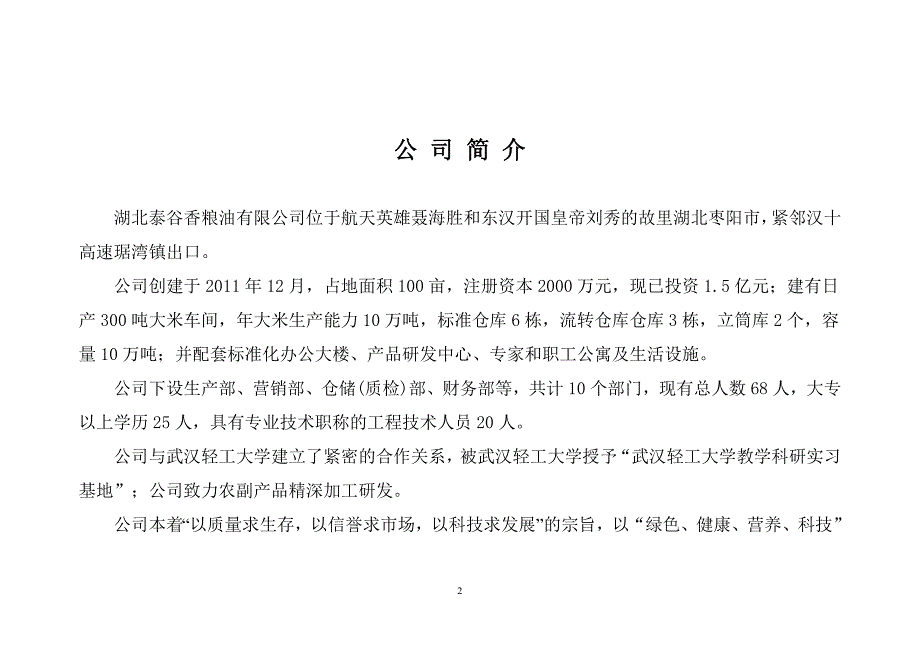 公 司 简 介

湖北泰谷香粮油有限公司位于航天英雄聂海胜和东汉开国皇帝刘秀的故里湖北枣阳市，紧邻汉十高速琚湾镇出口。

公司创建于 2011 年 12 月，占地面积 100 亩，注册资本 2000 万元，现已投资 1.5 亿元；建有日产 300 吨大米车间，年大米生产能力 10 万吨，标准仓库 6 栋，流转仓库仓库 3 栋，立筒库 2 个，容量 10 万吨；并配套标准化办公大楼、产品研发中心、专家和职工公寓及生活设施。

公司下设生产部、营销部、仓储(质检)部、财务部等，共计 10 个部门，现有总人数 68 人，大专以上学历 25 人，具有专业技术职称的工程技术人员 20 人。

公司与武汉轻工大学建立了紧密的合作关系，被武汉轻工大学授予“武汉轻工大学教学科研实习基地”；公司致力农副产品精深加工研发。

公司本着“以质量求生存，以信誉求市场，以科技求发展”的宗旨，以“绿色、健康、营养、科技”

2